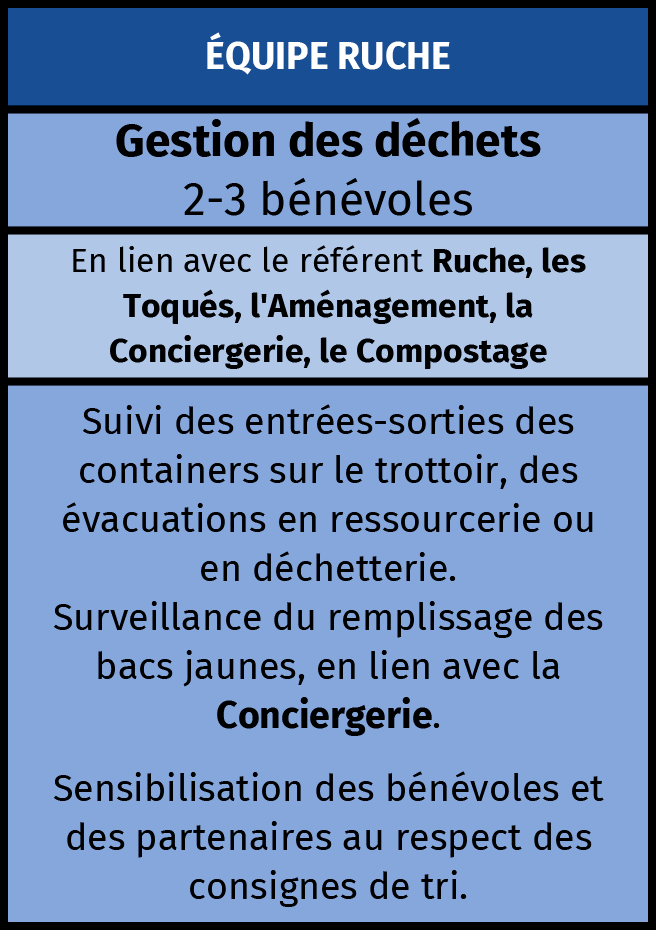 ÉQUIPE RUCHE

Gestion des déchets
2-3 bénévoles

En lien avec le référent Ruche, les Toqués, l'Aménagement, la Conciergerie, le Compostage

Suivi des entrées-sorties des containers sur le trottoir, des évacuations en ressourcerie ou en déchetterie.
Surveillance du remplissage des bacs jaunes, en lien avec la Conciergerie.

Sensibilisation des bénévoles et des partenaires au respect des consignes de tri.